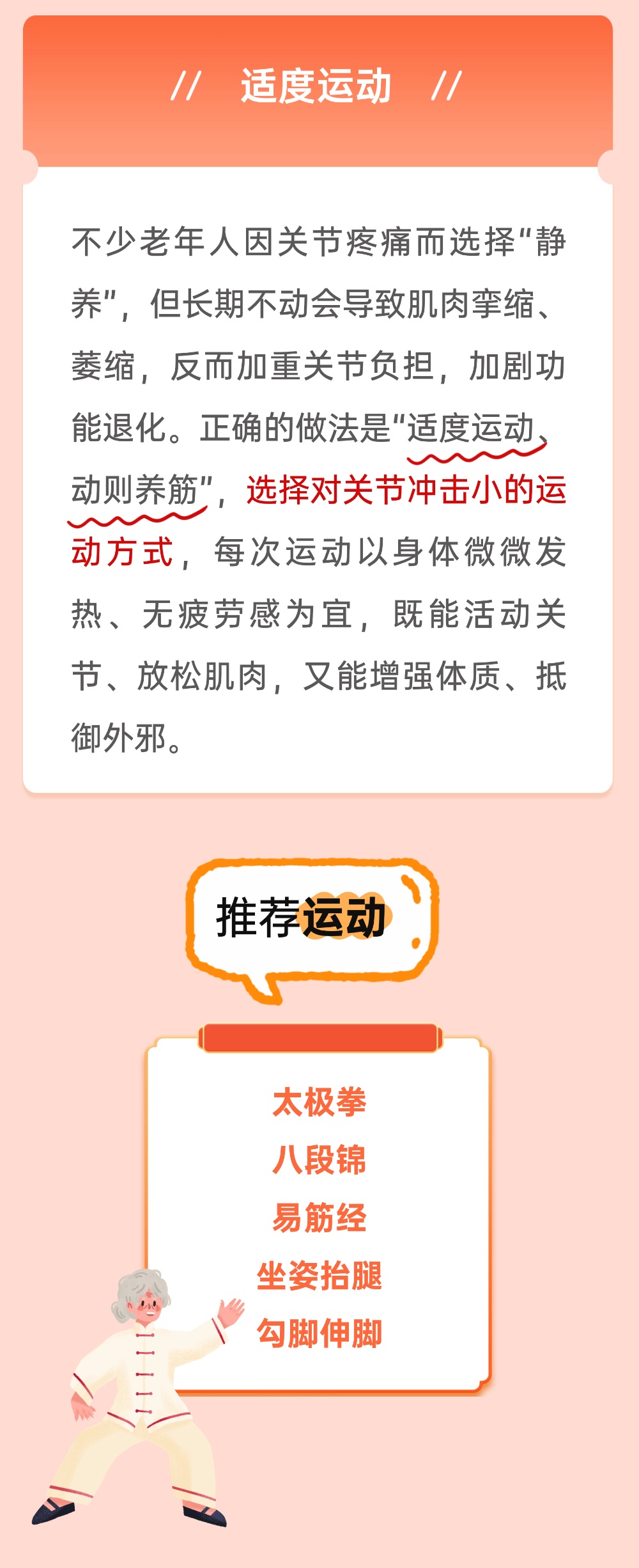 // 适度运动 //

不少老年人因关节疼痛而选择“静养”，但长期不动会导致肌肉挛缩、萎缩，反而加重关节负担，加剧功能退化。正确的做法是“适度运动、动则养筋”，选择对关节冲击小的运动方式，每次运动以身体微微发热、无疲劳感为宜，既能活动关节、放松肌肉，又能增强体质、抵御外邪。

推荐运动

太极拳
八段锦
易筋经
坐姿抬腿
勾脚伸脚